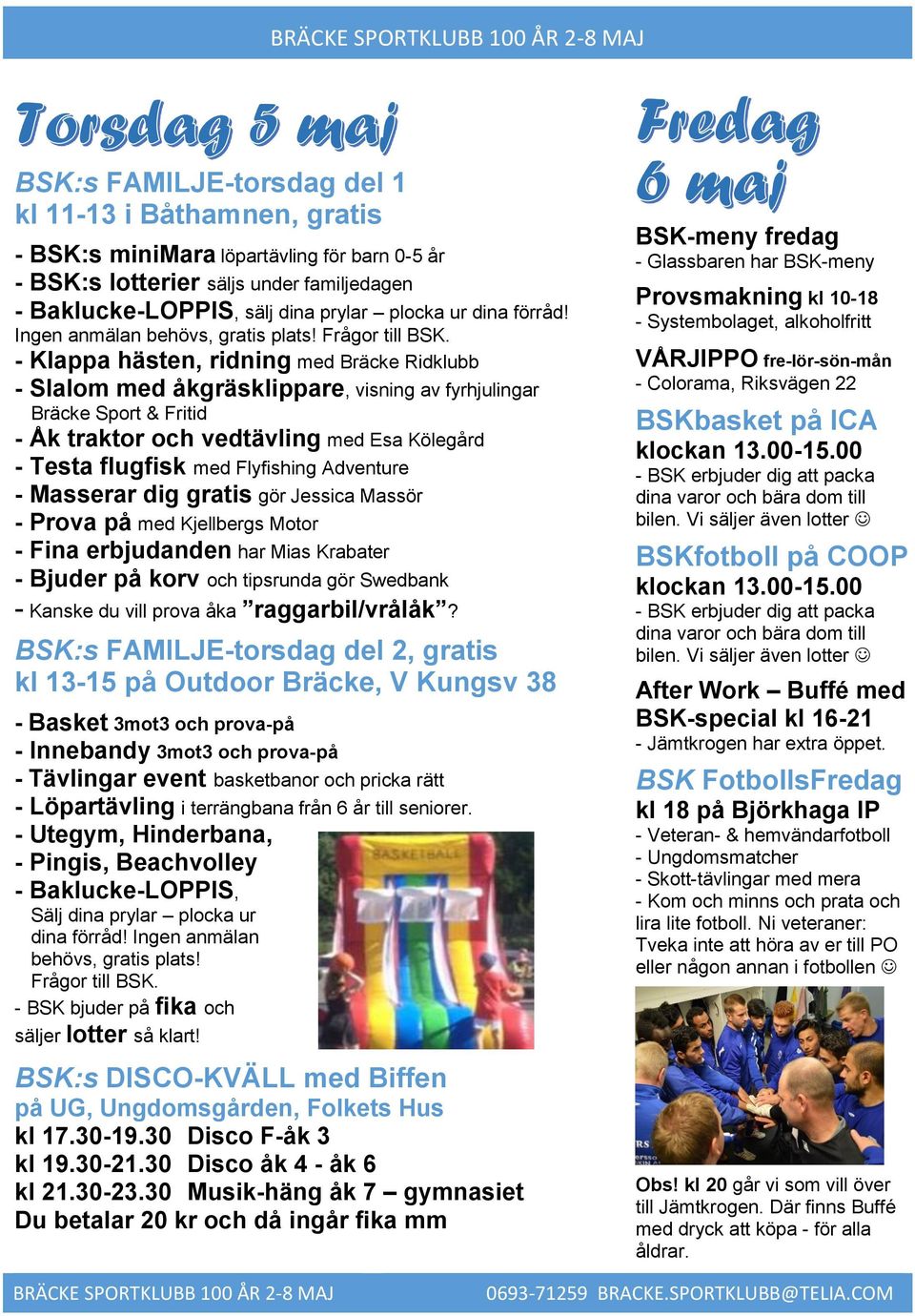 BRÄCKE SPORTKLUBB 100 ÅR 2-8 MAJ

Torsdag 5 maj

BSK:s FAMILJE-torsdag del 1
kl 11-13 i Båthamnen, gratis

- BSK:s miniMara löpartävling för barn 0-5 år
- BSK:s lotterier säljs under familjedagen
- Baklucke-LOPPIS, sälj dina prylar – plocka ur dina förråd! Ingen anmälan behövs, gratis plats! Frågor till BSK.
- Klappa hästen, ridning med Bräcke Ridklubb
- Slalom med åkgräsklippare, visning av fyrhjulingar Bräcke Sport & Fritid
- Åk traktor och vedtävling med Esa Kölegård
- Testa flugfisk med Flyfishing Adventure
- Masserar dig gratis gör Jessica Massör
- Prova på med Kjellbergs Motor
- Fina erbjudanden har Mias Krabater
- Bjuder på korv och tipsrunda gör Swedbank
- Kanske du vill prova åka ”raggarbil/vrålåk”?

BSK:s FAMILJE-torsdag del 2, gratis
kl 13-15 på Outdoor Bräcke, V Kungsv 38

- Basket 3mot3 och prova-på
- Innebandy 3mot3 och prova-på
- Tävlingar event basketbanor och pricka rätt
- Löpartävling i terrängbana från 6 år till seniorer.
- Utegym, Hinderbana,
- Pingis, Beachvolley
- Baklucke-LOPPIS, Sälj dina prylar – plocka ur dina förråd! Ingen anmälan behövs, gratis plats! Frågor till BSK.
- BSK bjuder på fika och säljer lotter så klart!

BASKETBALL

BSK:s DISCO-KVÄLL med Biffen
på UG, Ungdomsgården, Folkets Hus
kl 17.30-19.30 Disco F-åk 3
kl 19.30-21.30 Disco åk 4 - åk 6
kl 21.30-23.30 Musik-häng åk 7 – gymnasiet
Du betalar 20 kr och då ingår fika mm

Fredag 6 maj

BSK-meny fredag
- Glassbaren har BSK-meny

Provsmakning kl 10-18
- Systembolaget, alkoholfritt

VÅRJIPPO fre-lör-sön-mån
- Colorama, Riksvägen 22

BSKbasket på ICA
klockan 13.00-15.00
- BSK erbjuder dig att packa dina varor och bära dom till bilen. Vi säljer även lotter ☺

BSKfotboll på COOP
klockan 13.00-15.00
- BSK erbjuder dig att packa dina varor och bära dom till bilen. Vi säljer även lotter ☺

After Work – Buffé med BSK-special kl 16-21
- Jämtkrogen har extra öppet.

BSK FotbollsFredag
kl 18 på Björkhaga IP
- Veteran- & hemvändarfotboll
- Ungdomsmatcher
- Skott-tävlingar med mera
- Kom och minns och prata och lira lite fotboll. Ni veteraner: Tveka inte att höra av er till PO eller någon annan i fotbollen ☺

Obs! kl 20 går vi som vill över till Jämtkrogen. Där finns Buffé med dryck att köpa - för alla åldrar.

BRÄCKE SPORTKLUBB 100 ÅR 2-8 MAJ 0693-71259 BRACKE.SPORTKLUBB@TELIA.COM